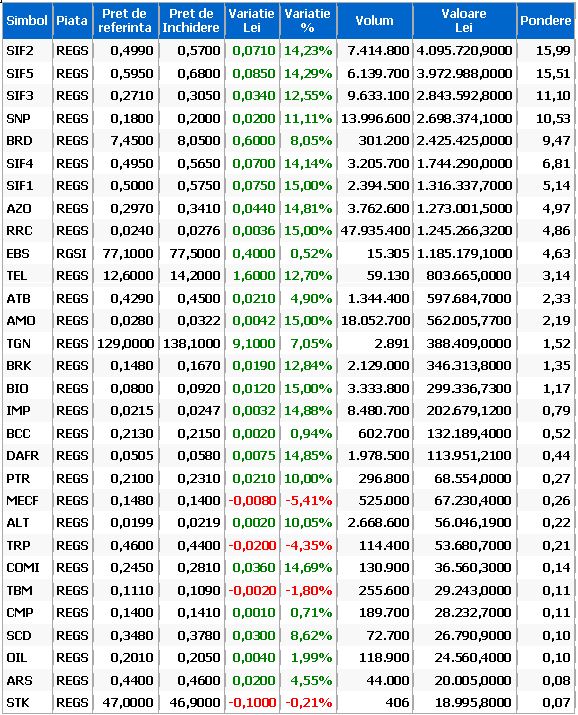 | Simbol | Piata | Pret de referinta | Pret de Inchidere | Variatie Lei | Variatie % | Volum | Valoare Lei | Pondere |
|---|---|---|---|---|---|---|---|---|
| SIF2 | REGS | 0,4990 | 0,5700 | 0,0710 | 14,23% | 7.414.800 | 4.095.720,9000 | 15,99 |
| SIF5 | REGS | 0,5950 | 0,6800 | 0,0850 | 14,29% | 6.139.700 | 3.972.988,0000 | 15,51 |
| SIF3 | REGS | 0,2710 | 0,3050 | 0,0340 | 12,55% | 9.633.100 | 2.843.592,8000 | 11,10 |
| SNP | REGS | 0,1800 | 0,2000 | 0,0200 | 11,11% | 13.996.600 | 2.698.374,1000 | 10,53 |
| BRD | REGS | 7,4500 | 8,0500 | 0,6000 | 8,05% | 301.200 | 2.425.425,0000 | 9,47 |
| SIF4 | REGS | 0,4950 | 0,5650 | 0,0700 | 14,14% | 3.205.700 | 1.744.290,0000 | 6,81 |
| SIF1 | REGS | 0,5000 | 0,5750 | 0,0750 | 15,00% | 2.394.500 | 1.316.337,7000 | 5,14 |
| AZO | REGS | 0,2970 | 0,3410 | 0,0440 | 14,81% | 3.762.600 | 1.273.001,5000 | 4,97 |
| RRC | REGS | 0,0240 | 0,0276 | 0,0036 | 15,00% | 47.935.400 | 1.245.266,3200 | 4,86 |
| EBS | RGSI | 77,1000 | 77,5000 | 0,4000 | 0,52% | 15.305 | 1.185.179,1000 | 4,63 |
| TEL | REGS | 12,6000 | 14,2000 | 1,6000 | 12,70% | 59.130 | 803.665,0000 | 3,14 |
| ATB | REGS | 0,4290 | 0,4500 | 0,0210 | 4,90% | 1.344.400 | 597.684,7000 | 2,33 |
| AMO | REGS | 0,0280 | 0,0322 | 0,0042 | 15,00% | 18.052.700 | 562.005,7700 | 2,19 |
| TGN | REGS | 129,0000 | 138,1000 | 9,1000 | 7,05% | 2.891 | 388.409,0000 | 1,52 |
| BRK | REGS | 0,1480 | 0,1670 | 0,0190 | 12,84% | 2.129.000 | 346.313,8000 | 1,35 |
| BIO | REGS | 0,0800 | 0,0920 | 0,0120 | 15,00% | 3.333.800 | 299.336,7300 | 1,17 |
| IMP | REGS | 0,0215 | 0,0247 | 0,0032 | 14,88% | 8.480.700 | 202.679,1200 | 0,79 |
| BCC | REGS | 0,2130 | 0,2150 | 0,0020 | 0,94% | 602.700 | 132.189,4000 | 0,52 |
| DAFR | REGS | 0,0505 | 0,0580 | 0,0075 | 14,85% | 1.978.500 | 113.951,2100 | 0,44 |
| PTR | REGS | 0,2100 | 0,2310 | 0,0210 | 10,00% | 296.800 | 68.554,0000 | 0,27 |
| MECF | REGS | 0,1480 | 0,1400 | -0,0080 | -5,41% | 525.000 | 67.230,4000 | 0,26 |
| ALT | REGS | 0,0199 | 0,0219 | 0,0020 | 10,05% | 2.668.600 | 56.046,1900 | 0,22 |
| TRP | REGS | 0,4600 | 0,4400 | -0,0200 | -4,35% | 114.400 | 53.680,7000 | 0,21 |
| COMI | REGS | 0,2450 | 0,2810 | 0,0360 | 14,69% | 130.900 | 36.560,3000 | 0,14 |
| TBM | REGS | 0,1110 | 0,1090 | -0,0020 | -1,80% | 255.600 | 29.243,0000 | 0,11 |
| CMP | REGS | 0,1400 | 0,1410 | 0,0010 | 0,71% | 189.700 | 28.232,7000 | 0,11 |
| SCD | REGS | 0,3480 | 0,3780 | 0,0300 | 8,62% | 72.700 | 26.790,9000 | 0,10 |
| OIL | REGS | 0,2010 | 0,2050 | 0,0040 | 1,99% | 118.900 | 24.560,4000 | 0,10 |
| ARS | REGS | 0,4400 | 0,4600 | 0,0200 | 4,55% | 44.000 | 20.005,0000 | 0,08 |
| STK | REGS | 47,0000 | 46,9000 | -0,1000 | -0,21% | 406 | 18.995,8000 | 0,07 |